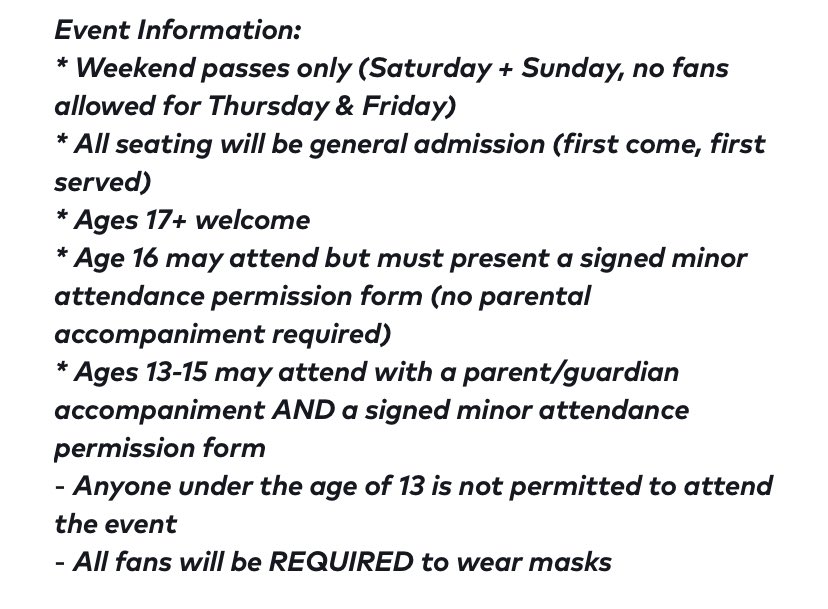 Event Information:
* Weekend passes only (Saturday + Sunday, no fans allowed for Thursday & Friday)
* All seating will be general admission (first come, first served)
* Ages 17+ welcome
* Age 16 may attend but must present a signed minor attendance permission form (no parental accompaniment required)
* Ages 13-15 may attend with a parent/guardian accompaniment AND a signed minor attendance permission form
- Anyone under the age of 13 is not permitted to attend the event
- All fans will be REQUIRED to wear masks